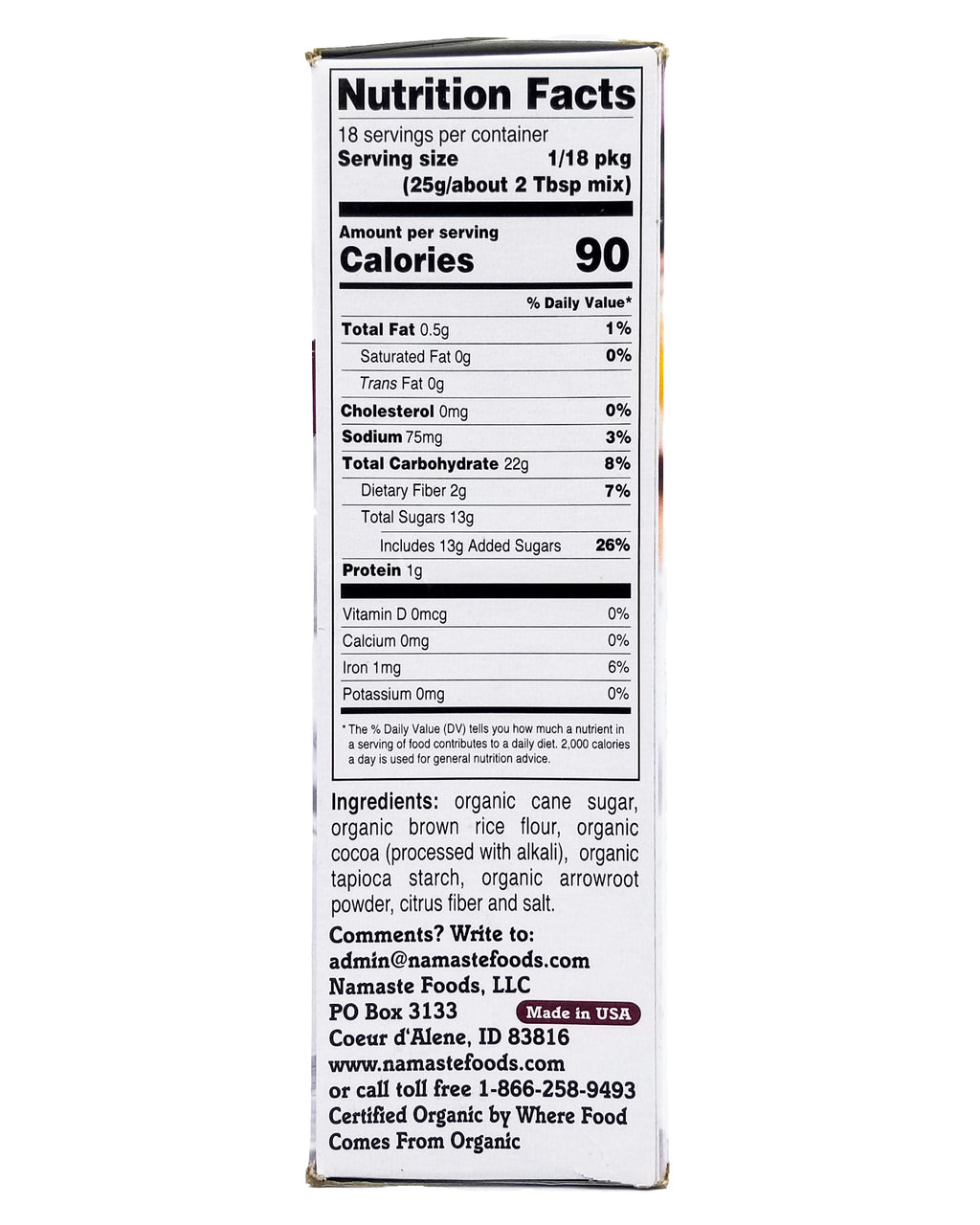 Nutrition Facts

18 servings per container
Serving size 1/18 pkg
(25g/about 2 Tbsp mix)

Amount per serving
Calories 90

% Daily Value*

Total Fat 0.5g 1%
Saturated Fat 0g 0%
Trans Fat 0g
Cholesterol 0mg 0%
Sodium 75mg 3%
Total Carbohydrate 22g 8%
Dietary Fiber 2g 7%
Total Sugars 13g
Includes 13g Added Sugars 26%
Protein 1g

Vitamin D 0mcg 0%
Calcium 0mg 0%
Iron 1mg 6%
Potassium 0mg 0%

* The % Daily Value (DV) tells you how much a nutrient in a serving of food contributes to a daily diet. 2,000 calories a day is used for general nutrition advice.

Ingredients: organic cane sugar, organic brown rice flour, organic cocoa (processed with alkali), organic tapioca starch, organic arrowroot powder, citrus fiber and salt.

Comments? Write to:
admin@namastefoods.com
Namaste Foods, LLC
PO Box 3133
Made in USA
Coeur d'Alene, ID 83816
www.namastefoods.com
or call toll free 1-866-258-9493
Certified Organic by Where Food Comes From Organic